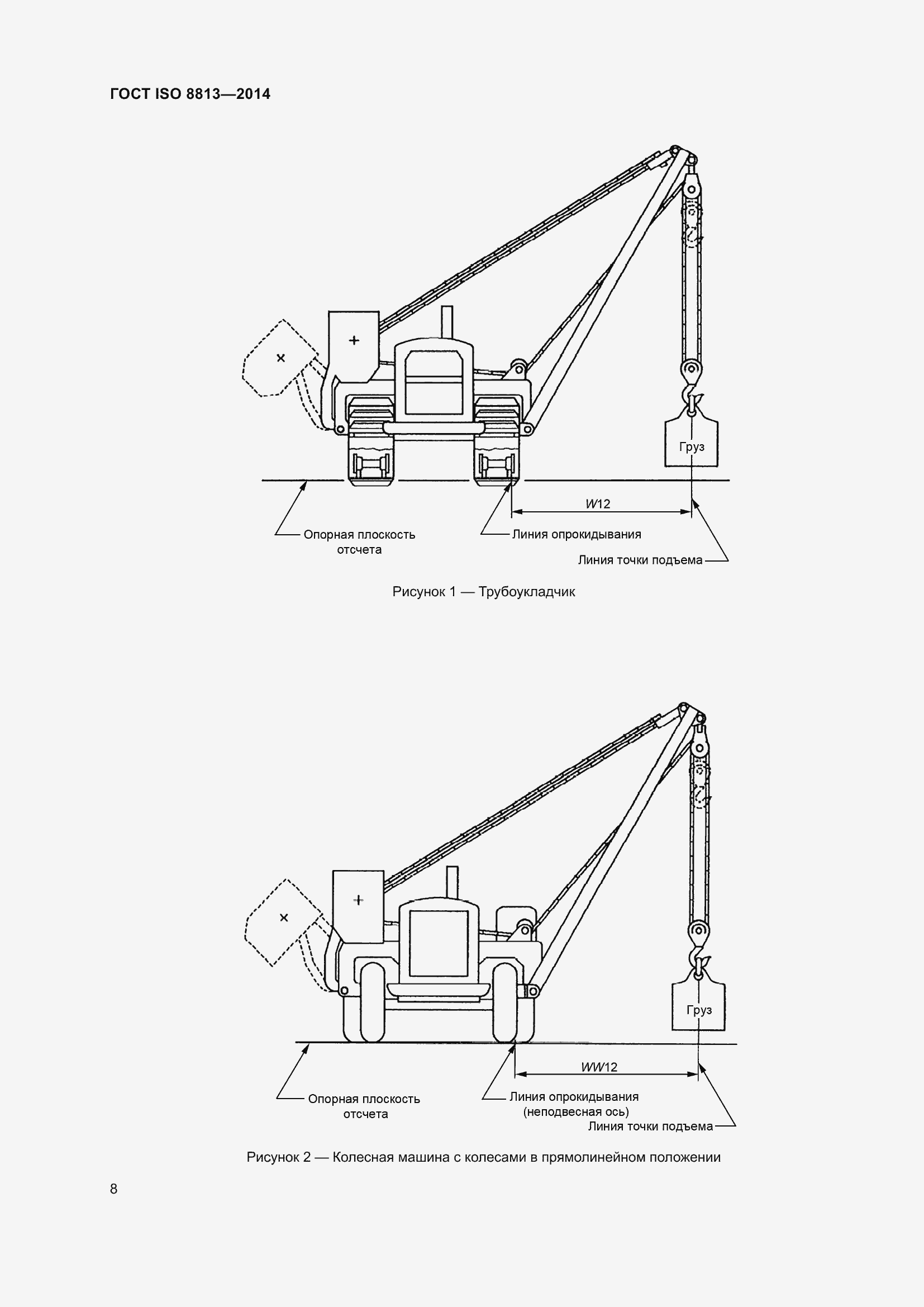 ГОСТ ISO 8813—2014

Груз

W12

Опорная плоскость отсчета

Линия опрокидывания

Линия точки подъема

Рисунок 1 — Трубоукладчик

Груз

WW12

Опорная плоскость отсчета

Линия опрокидывания (неподвесная ось)

Линия точки подъема

Рисунок 2 — Колесная машина с колесами в прямолинейном положении

8